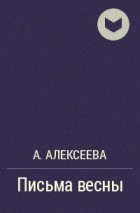 А. АЛЕКСЕЕВА

Письма весны